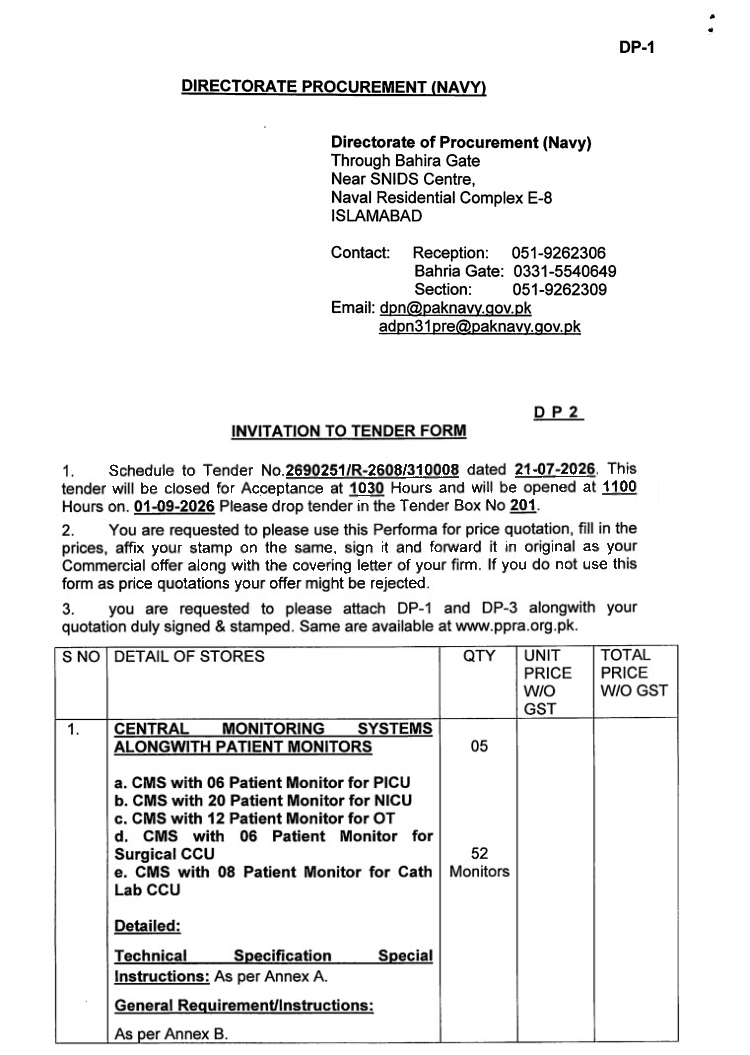 DP-1

DIRECTORATE PROCUREMENT (NAVY)

Directorate of Procurement (Navy)
Through Bahira Gate
Near SNIDS Centre,
Naval Residential Complex E-8
ISLAMABAD

Contact: Reception: 051-9262306
Bahria Gate: 0331-5540649
Section: 051-9262309
Email: dpn@paknavy.gov.pk
adpn31pre@paknavy.gov.pk

D P 2

INVITATION TO TENDER FORM

1. Schedule to Tender No.2690251/R-2608/310008 dated 21-07-2026. This tender will be closed for Acceptance at 1030 Hours and will be opened at 1100 Hours on. 01-09-2026 Please drop tender in the Tender Box No 201.

2. You are requested to please use this Performa for price quotation, fill in the prices, affix your stamp on the same, sign it and forward it in original as your Commercial offer along with the covering letter of your firm. If you do not use this form as price quotations your offer might be rejected.

3. you are requested to please attach DP-1 and DP-3 alongwith your quotation duly signed & stamped. Same are available at www.ppra.org.pk.

| S NO | DETAIL OF STORES | QTY | UNIT PRICE W/O GST | TOTAL PRICE W/O GST |
|---|---|---|---|---|
| 1. | CENTRAL MONITORING SYSTEMS ALONGWITH PATIENT MONITORS<br><br>a. CMS with 06 Patient Monitor for PICU<br>b. CMS with 20 Patient Monitor for NICU<br>c. CMS with 12 Patient Monitor for OT<br>d. CMS with 06 Patient Monitor for Surgical CCU<br>e. CMS with 08 Patient Monitor for Cath Lab CCU<br><br>Detailed:<br><br>Technical Specification Special Instructions: As per Annex A.<br><br>General Requirement/Instructions:<br><br>As per Annex B. | 05<br><br>52 Monitors | | |